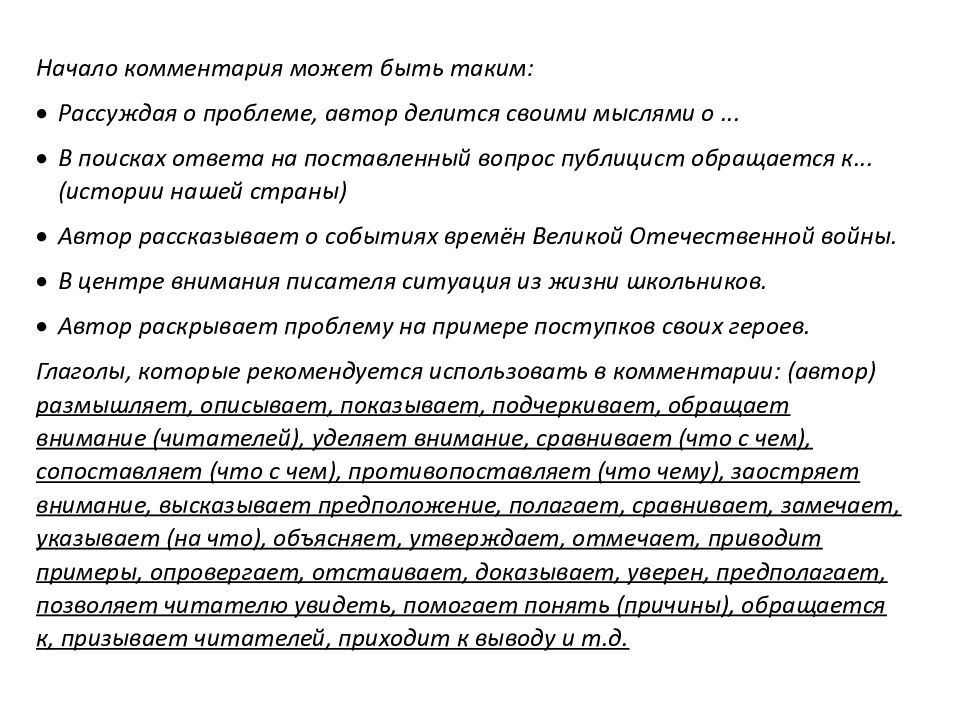 Начало комментария может быть таким:

• Рассуждая о проблеме, автор делится своими мыслями о ...

• В поисках ответа на поставленный вопрос публицист обращается к... (истории нашей страны)

• Автор рассказывает о событиях времён Великой Отечественной войны.

• В центре внимания писателя ситуация из жизни школьников.

• Автор раскрывает проблему на примере поступков своих героев.

Глаголы, которые рекомендуется использовать в комментарии: (автор) размышляет, описывает, показывает, подчеркивает, обращает внимание (читателей), уделяет внимание, сравнивает (что с чем), сопоставляет (что с чем), противопоставляет (что чему), заостряет внимание, высказывает предположение, полагает, сравнивает, замечает, указывает (на что), объясняет, утверждает, отмечает, приводит примеры, опровергает, отстаивает, доказывает, уверен, предполагает, позволяет читателю увидеть, помогает понять (причины), обращается к, призывает читателей, приходит к выводу и т.д.